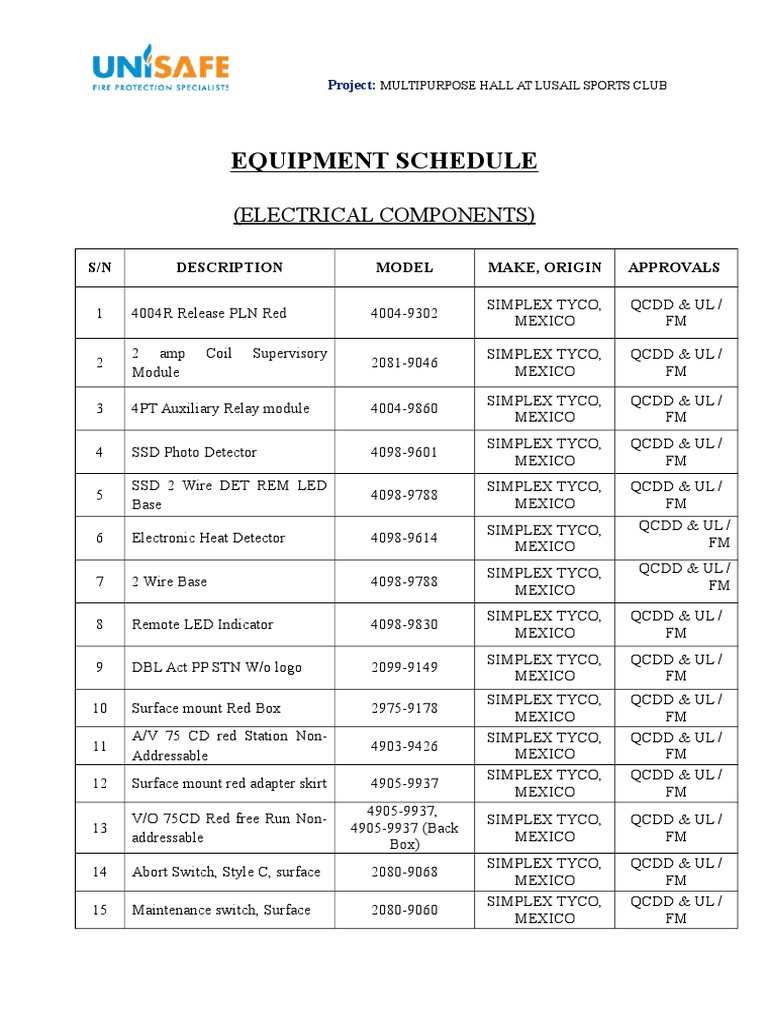 UNISAFE
FIRE PROTECTION SPECIALISTS

Project: MULTIPURPOSE HALL AT LUSAIL SPORTS CLUB

EQUIPMENT SCHEDULE

(ELECTRICAL COMPONENTS)

| S/N | DESCRIPTION | MODEL | MAKE, ORIGIN | APPROVALS |
|---|---|---|---|---|
| 1 | 4004R Release PLN Red | 4004-9302 | SIMPLEX TYCO, MEXICO | QCDD & UL / FM |
| 2 | 2 amp Coil Supervisory Module | 2081-9046 | SIMPLEX TYCO, MEXICO | QCDD & UL / FM |
| 3 | 4PT Auxiliary Relay module | 4004-9860 | SIMPLEX TYCO, MEXICO | QCDD & UL / FM |
| 4 | SSD Photo Detector | 4098-9601 | SIMPLEX TYCO, MEXICO | QCDD & UL / FM |
| 5 | SSD 2 Wire DET REM LED Base | 4098-9788 | SIMPLEX TYCO, MEXICO | QCDD & UL / FM |
| 6 | Electronic Heat Detector | 4098-9614 | SIMPLEX TYCO, MEXICO | QCDD & UL / FM |
| 7 | 2 Wire Base | 4098-9788 | SIMPLEX TYCO, MEXICO | QCDD & UL / FM |
| 8 | Remote LED Indicator | 4098-9830 | SIMPLEX TYCO, MEXICO | QCDD & UL / FM |
| 9 | DBL Act PP STN W/o logo | 2099-9149 | SIMPLEX TYCO, MEXICO | QCDD & UL / FM |
| 10 | Surface mount Red Box | 2975-9178 | SIMPLEX TYCO, MEXICO | QCDD & UL / FM |
| 11 | A/V 75 CD red Station Non-Addressable | 4903-9426 | SIMPLEX TYCO, MEXICO | QCDD & UL / FM |
| 12 | Surface mount red adapter skirt | 4905-9937 | SIMPLEX TYCO, MEXICO | QCDD & UL / FM |
| 13 | V/O 75CD Red free Run Non-addressable | 4905-9937, 4905-9937 (Back Box) | SIMPLEX TYCO, MEXICO | QCDD & UL / FM |
| 14 | Abort Switch, Style C, surface | 2080-9068 | SIMPLEX TYCO, MEXICO | QCDD & UL / FM |
| 15 | Maintenance switch, Surface | 2080-9060 | SIMPLEX TYCO, MEXICO | QCDD & UL / FM |